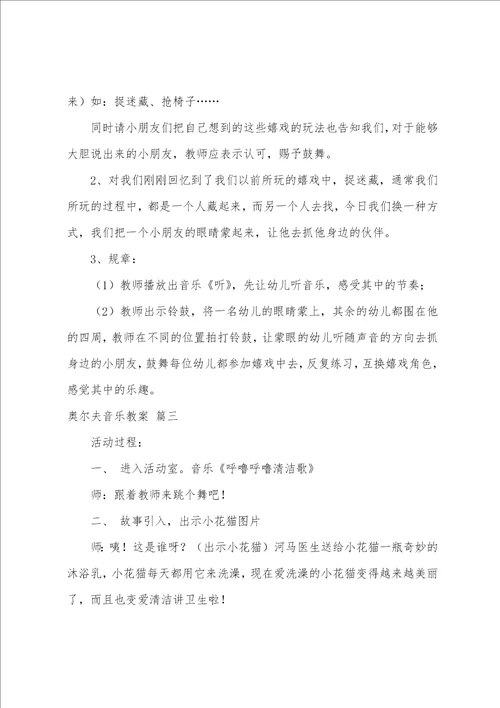 来）如：捉迷藏、抢椅子……

同时请小朋友们把自己想到的这些嬉戏的玩法也告知我们，对于能够大胆说出来的小朋友，教师应表示认可，赐予鼓舞。

2、对我们刚刚回忆到了我们以前所玩的嬉戏中，捉迷藏，通常我们所玩的过程中，都是一个人藏起来，而另一个人去找，今日我们换一种方式，我们把一个小朋友的眼睛蒙起来，让他去抓他身边的伙伴。

3、规章：

（1）教师播放出音乐《听》，先让幼儿听音乐，感受其中的节奏；

（2）教师出示铃鼓，将一名幼儿的眼睛蒙上，其余的幼儿都围在他的四周，教师在不同的位置拍打铃鼓，让蒙眼的幼儿听随声音的方向去抓身边的小朋友，鼓舞每位幼儿都参加嬉戏中去，反复练习，互换嬉戏角色，感觉其中的乐趣。

奥尔夫音乐教案 篇三

活动过程：

一、 进入活动室。音乐《呼噜呼噜清洁歌》

师：跟着教师来跳个舞吧！

二、 故事引入，出示小花猫图片

师：咦！这是谁呀？（出示小花猫）河马医生送给小花猫一瓶奇妙的沐浴乳，小花猫每天都用它来洗澡，现在爱洗澡的小花猫变得越来越美丽了，而且也变爱清洁讲卫生啦！